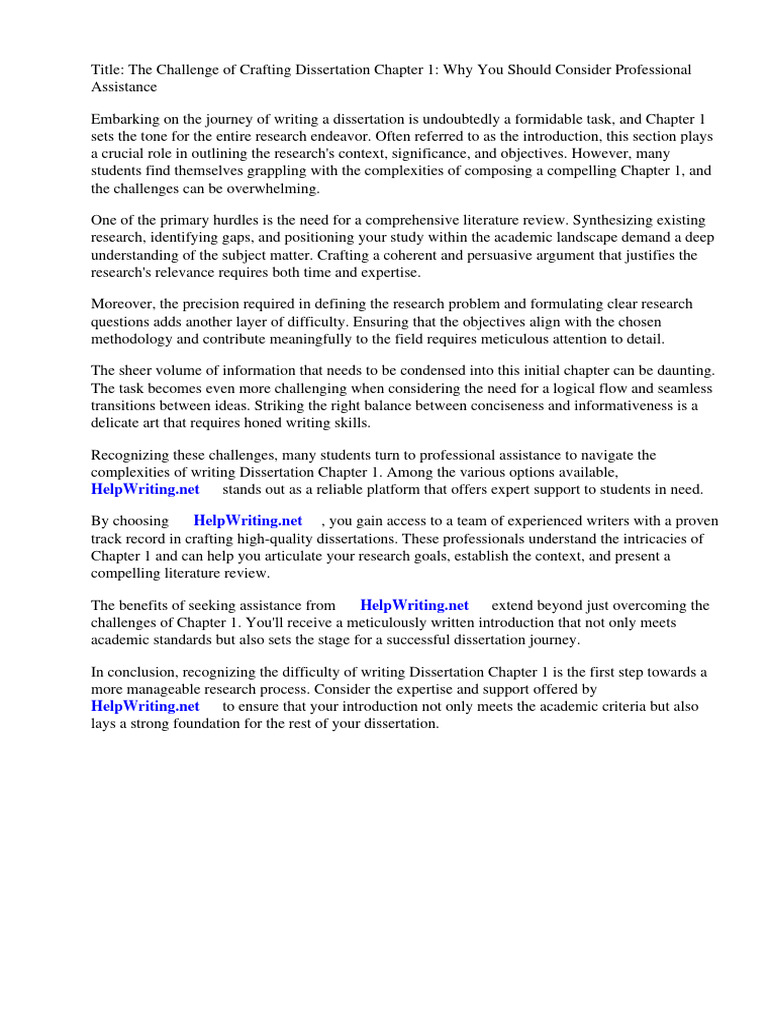 Title: The Challenge of Crafting Dissertation Chapter 1: Why You Should Consider Professional Assistance

Embarking on the journey of writing a dissertation is undoubtedly a formidable task, and Chapter 1 sets the tone for the entire research endeavor. Often referred to as the introduction, this section plays a crucial role in outlining the research's context, significance, and objectives. However, many students find themselves grappling with the complexities of composing a compelling Chapter 1, and the challenges can be overwhelming.

One of the primary hurdles is the need for a comprehensive literature review. Synthesizing existing research, identifying gaps, and positioning your study within the academic landscape demand a deep understanding of the subject matter. Crafting a coherent and persuasive argument that justifies the research's relevance requires both time and expertise.

Moreover, the precision required in defining the research problem and formulating clear research questions adds another layer of difficulty. Ensuring that the objectives align with the chosen methodology and contribute meaningfully to the field requires meticulous attention to detail.

The sheer volume of information that needs to be condensed into this initial chapter can be daunting. The task becomes even more challenging when considering the need for a logical flow and seamless transitions between ideas. Striking the right balance between conciseness and informativeness is a delicate art that requires honed writing skills.

Recognizing these challenges, many students turn to professional assistance to navigate the complexities of writing Dissertation Chapter 1. Among the various options available, HelpWriting.net stands out as a reliable platform that offers expert support to students in need.

By choosing HelpWriting.net , you gain access to a team of experienced writers with a proven track record in crafting high-quality dissertations. These professionals understand the intricacies of Chapter 1 and can help you articulate your research goals, establish the context, and present a compelling literature review.

The benefits of seeking assistance from HelpWriting.net extend beyond just overcoming the challenges of Chapter 1. You'll receive a meticulously written introduction that not only meets academic standards but also sets the stage for a successful dissertation journey.

In conclusion, recognizing the difficulty of writing Dissertation Chapter 1 is the first step towards a more manageable research process. Consider the expertise and support offered by HelpWriting.net to ensure that your introduction not only meets the academic criteria but also lays a strong foundation for the rest of your dissertation.